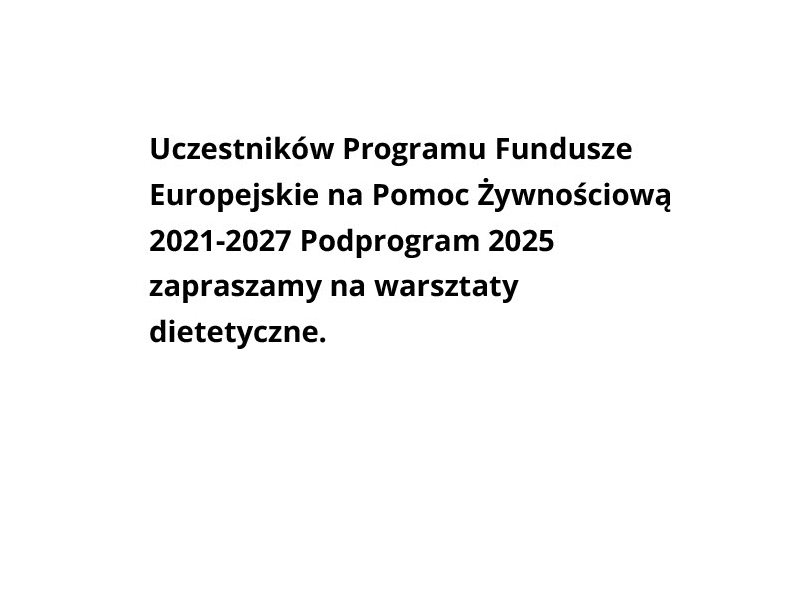 Uczestników Programu Fundusze Europejskie na Pomoc Żywnościową 2021-2027 Podprogram 2025 zapraszamy na warsztaty dietetyczne.